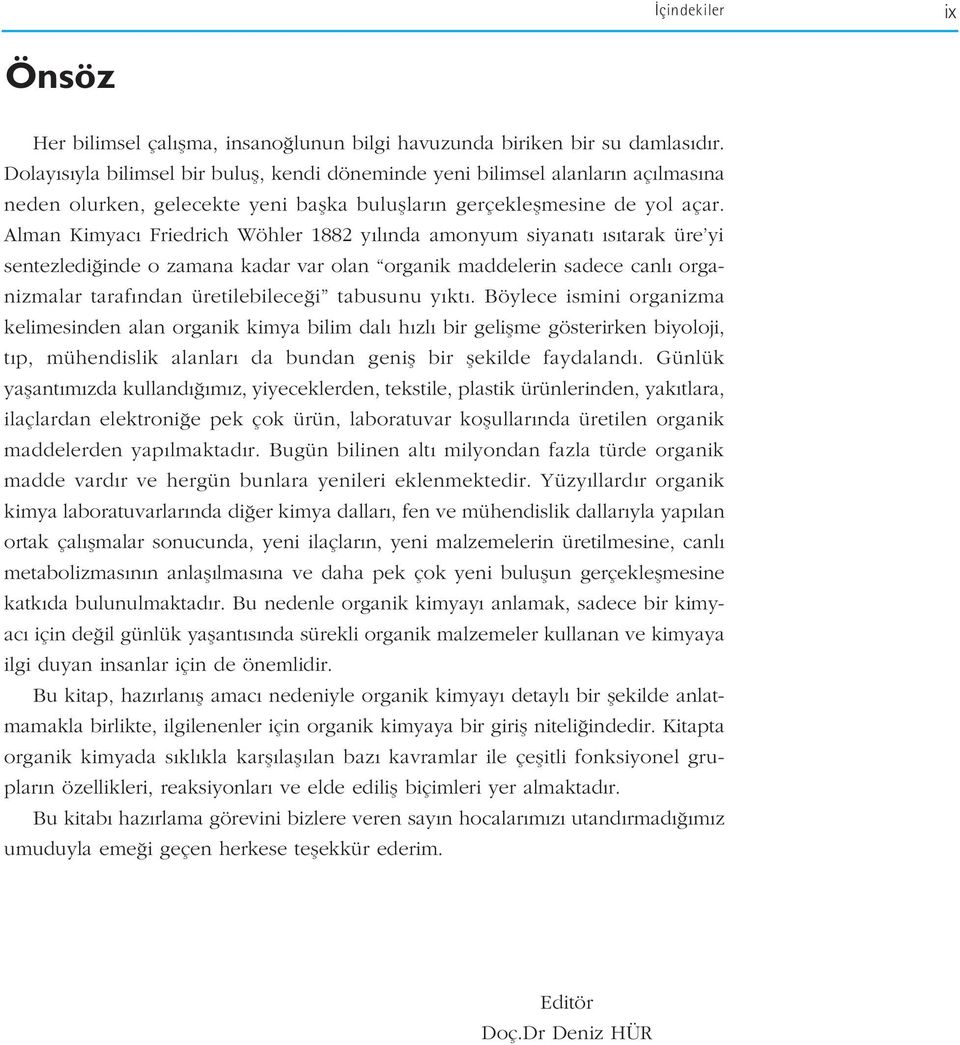 İçindekiler ix

Önsöz

Her bilimsel çalışma, insanoğlunun bilgi havuzunda biriken bir su damlasıdır. Dolayısıyla bilimsel bir buluş, kendi döneminde yeni bilimsel alanların açılmasına neden olurken, gelecekte yeni başka buluşların gerçekleşmesine de yol açar. Alman Kimyacı Friedrich Wöhler 1882 yılında amonyum siyanatı ısıtarak üre'yi sentezlediğinde o zamana kadar var olan "organik maddelerin sadece canlı organizmalar tarafından üretilebileceği" tabusunu yıktı. Böylece ismini organizma kelimesinden alan organik kimya bilim dalı hızlı bir gelişme gösterirken biyoloji, tıp, mühendislik alanları da bundan geniş bir şekilde faydalandı. Günlük yaşantımızda kullandığımız, yiyeceklerden, tekstile, plastik ürünlerinden, yakıtlara, ilaçlardan elektroniğe pek çok ürün, laboratuvar koşullarında üretilen organik maddelerden yapılmaktadır. Bugün bilinen altı milyondan fazla türde organik madde vardır ve hergün bunlara yenileri eklenmektedir. Yüzyıllardır organik kimya laboratuvarlarında diğer kimya dalları, fen ve mühendislik dallarıyla yapılan ortak çalışmalar sonucunda, yeni ilaçların, yeni malzemelerin üretilmesine, canlı metabolizmasının anlaşılmasına ve daha pek çok yeni buluşun gerçekleşmesine katkıda bulunulmaktadır. Bu nedenle organik kimyayı anlamak, sadece bir kimyacı için değil günlük yaşantısında sürekli organik malzemeler kullanan ve kimyaya ilgi duyan insanlar için de önemlidir.

Bu kitap, hazırlanış amacı nedeniyle organik kimyayı detaylı bir şekilde anlatmamakla birlikte, ilgilenenler için organik kimyaya bir giriş niteliğindedir. Kitapta organik kimyada sıklıkla karşılaşılan bazı kavramlar ile çeşitli fonksiyonel grupların özellikleri, reaksiyonları ve elde ediliş biçimleri yer almaktadır.

Bu kitabı hazırlama görevini bizlere veren sayın hocalarımızı utandırmadığımız umuduyla emeği geçen herkese teşekkür ederim.

Editör
Doç.Dr Deniz HÜR